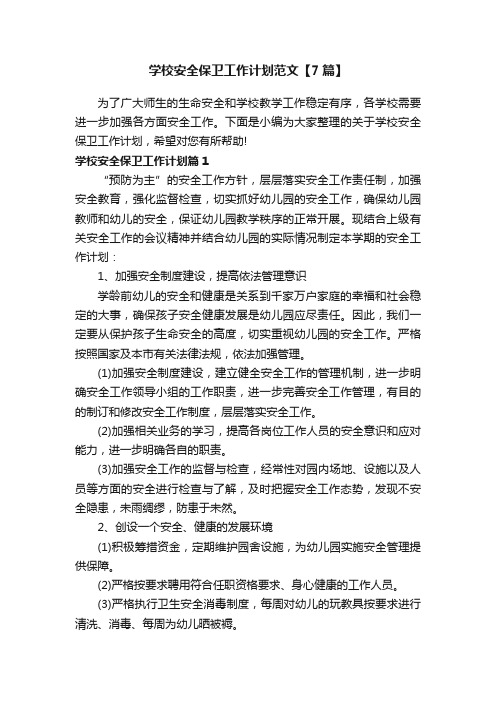 学校安全保卫工作计划范文【7篇】

为了广大师生的生命安全和学校教学工作稳定有序，各学校需要进一步加强各方面安全工作。下面是小编为大家整理的关于学校安全保卫工作计划，希望对您有所帮助!

学校安全保卫工作计划篇1

“预防为主”的安全工作方针，层层落实安全工作责任制，加强安全教育，强化监督检查，切实抓好幼儿园的安全工作，确保幼儿园教师和幼儿的安全，保证幼儿园教学秩序的正常开展。现结合上级有关安全工作的会议精神并结合幼儿园的实际情况制定本学期的安全工作计划：

1、加强安全制度建设，提高依法管理意识

学龄前幼儿的安全和健康是关系到千家万户家庭的幸福和社会稳定的大事，确保孩子安全健康发展是幼儿园应尽责任。因此，我们一定要从保护孩子生命安全的高度，切实重视幼儿园的安全工作。严格按照国家及本市有关法律法规，依法加强管理。

(1)加强安全制度建设，建立健全安全工作的管理机制，进一步明确安全工作领导小组的工作职责，进一步完善安全工作管理，有目的的制订和修改安全工作制度，层层落实安全工作。

(2)加强相关业务的学习，提高各岗位工作人员的安全意识和应对能力，进一步明确各自的职责。

(3)加强安全工作的监督与检查，经常性对园内场地、设施以及人员等方面的安全进行检查与了解，及时把握安全工作态势，发现不安全隐患，未雨绸缪，防患于未然。

2、创设一个安全、健康的发展环境

(1)积极筹措资金，定期维护园舍设施，为幼儿园实施安全管理提供保障。

(2)严格按要求聘用符合任职资格要求、身心健康的工作人员。

(3)严格执行卫生安全消毒制度，每周对幼儿的玩教具按要求进行清洗、消毒、每周为幼儿晒被褥。